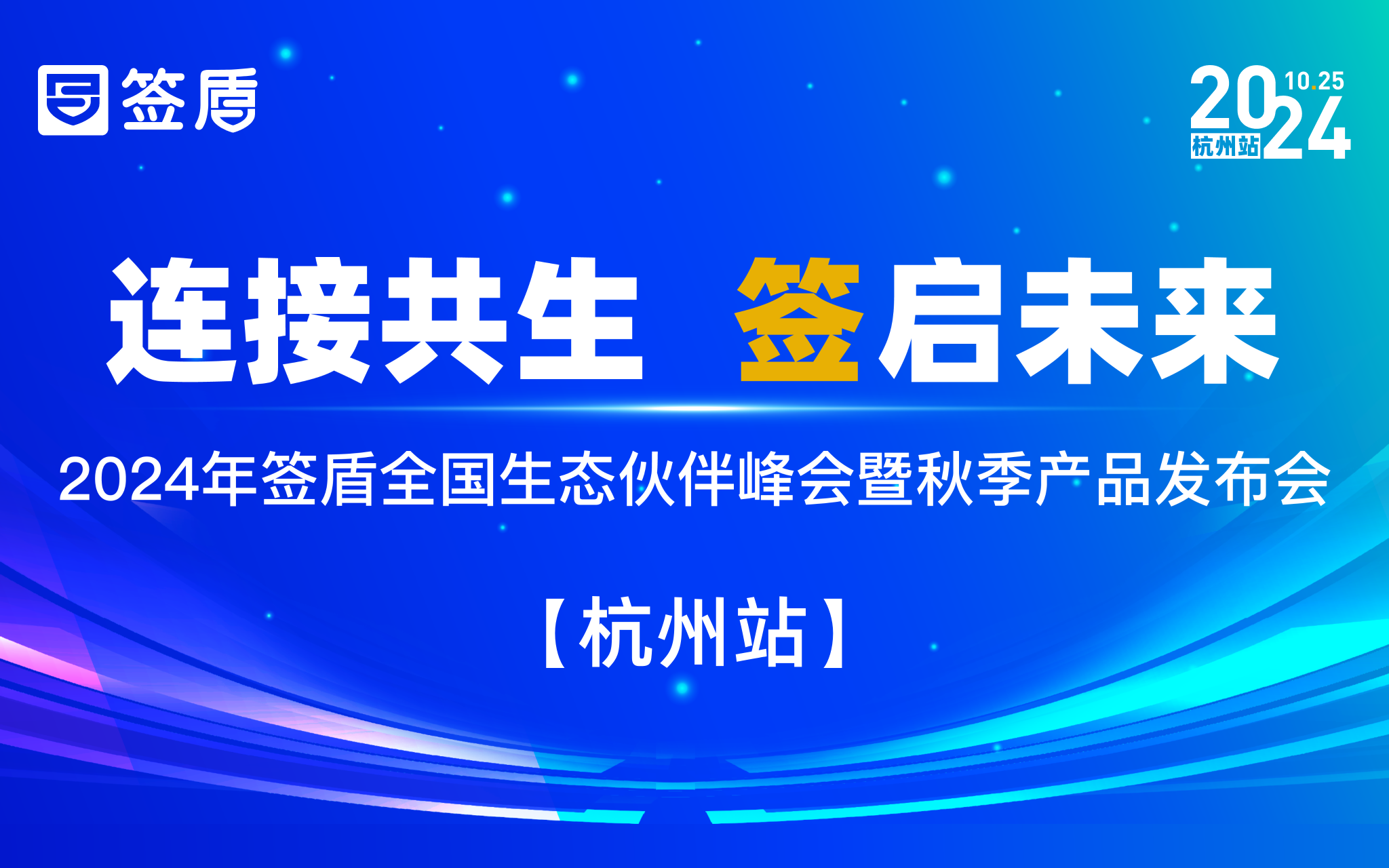 签盾

2024 10.25 杭州站

连接共生 签启未来

2024年签盾全国生态伙伴峰会暨秋季产品发布会

【杭州站】